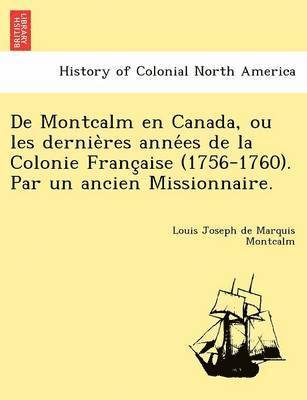 BRITISH LIBRARY

History of Colonial North America

De Montcalm en Canada, ou les dernières années de la Colonie Française (1756-1760). Par un ancien Missionnaire.

Louis Joseph de Marquis Montcalm